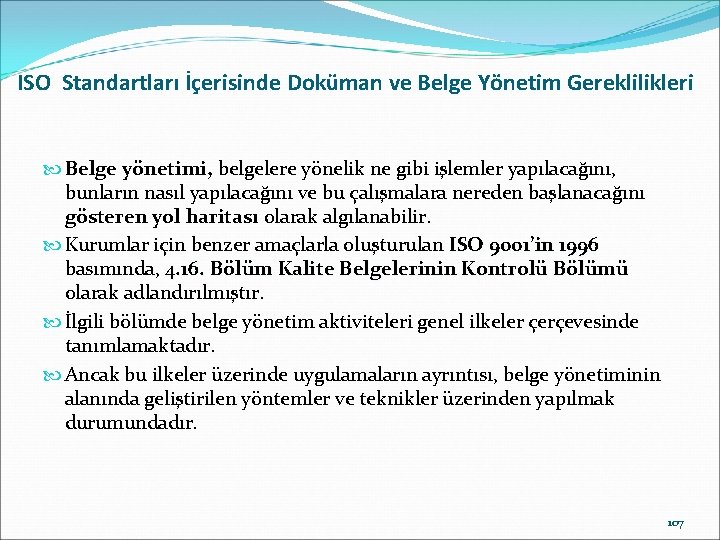 ISO Standartları İçerisinde Doküman ve Belge Yönetim Gereklilikleri

Belge yönetimi, belgelere yönelik ne gibi işlemler yapılacağını, bunların nasıl yapılacağını ve bu çalışmalara nereden başlanacağını gösteren yol haritası olarak algılanabilir.

Kurumlar için benzer amaçlarla oluşturulan ISO 9001'in 1996 basımında, 4.16. Bölüm Kalite Belgelerinin Kontrolü Bölümü olarak adlandırılmıştır.

İlgili bölümde belge yönetim aktiviteleri genel ilkeler çerçevesinde tanımlamaktadır.

Ancak bu ilkeler üzerinde uygulamaların ayrıntısı, belge yönetiminin alanında geliştirilen yöntemler ve teknikler üzerinden yapılmak durumundadır.

107